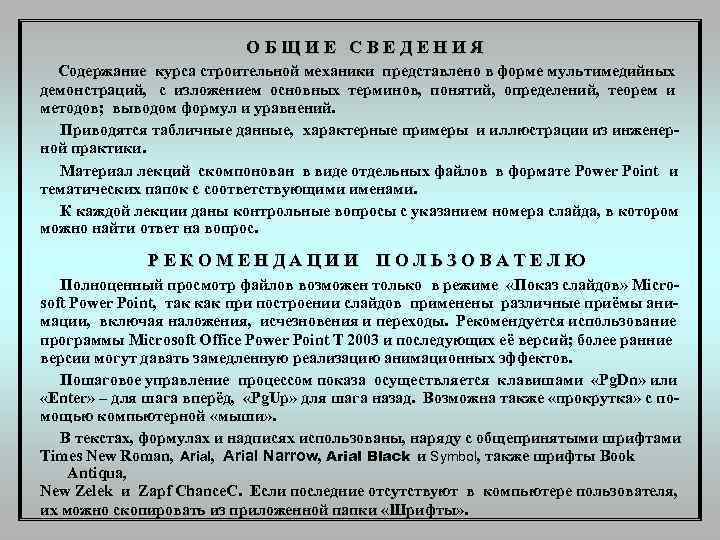 ОБЩИЕ СВЕДЕНИЯ

Содержание курса строительной механики представлено в форме мультимедийных демонстраций, с изложением основных терминов, понятий, определений, теорем и методов; выводом формул и уравнений.

Приводятся табличные данные, характерные примеры и иллюстрации из инженерной практики.

Материал лекций скомпонован в виде отдельных файлов в формате Power Point и тематических папок с соответствующими именами.

К каждой лекции даны контрольные вопросы с указанием номера слайда, в котором можно найти ответ на вопрос.

РЕКОМЕНДАЦИИ ПОЛЬЗОВАТЕЛЮ

Полноценный просмотр файлов возможен только в режиме «Показ слайдов» Microsoft Power Point, так как при построении слайдов применены различные приёмы анимации, включая наложения, исчезновения и переходы. Рекомендуется использование программы Microsoft Office Power Point T 2003 и последующих её версий; более ранние версии могут давать замедленную реализацию анимационных эффектов.

Пошаговое управление процессом показа осуществляется клавишами «PgDn» или «Enter» – для шага вперёд, «PgUp» для шага назад. Возможна также «прокрутка» с помощью компьютерной «мыши».

В текстах, формулах и надписях использованы, наряду с общепринятыми шрифтами Times New Roman, Arial, Arial Narrow, Arial Black и Symbol, также шрифты Book Antiqua,
New Zelek и Zapf ChanceC. Если последние отсутствуют в компьютере пользователя, их можно скопировать из приложенной папки «Шрифты».